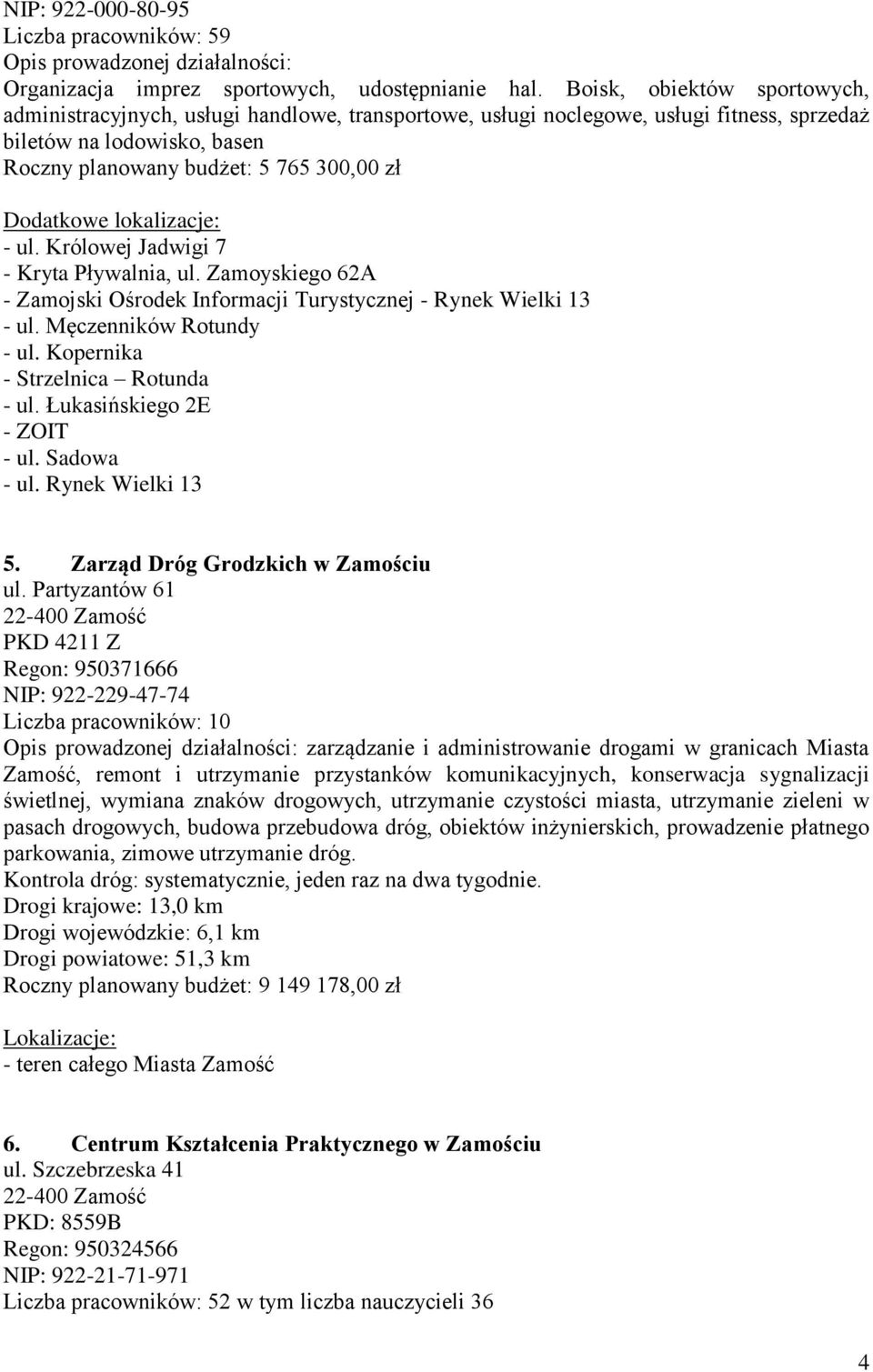 NIP: 922-000-80-95
Liczba pracowników: 59
Opis prowadzonej działalności:
Organizacja imprez sportowych, udostępnianie hal. Boisk, obiektów sportowych, administracyjnych, usługi handlowe, transportowe, usługi noclegowe, usługi fitness, sprzedaż biletów na lodowisko, basen
Roczny planowany budżet: 5 765 300,00 zł

Dodatkowe lokalizacje:
- ul. Królowej Jadwigi 7
- Kryta Pływalnia, ul. Zamoyskiego 62A
- Zamojski Ośrodek Informacji Turystycznej - Rynek Wielki 13
- ul. Męczenników Rotundy
- ul. Kopernika
- Strzelnica – Rotunda
- ul. Łukasińskiego 2E
- ZOIT
- ul. Sadowa
- ul. Rynek Wielki 13

5. Zarząd Dróg Grodzkich w Zamościu
ul. Partyzantów 61
22-400 Zamość
PKD 4211 Z
Regon: 950371666
NIP: 922-229-47-74
Liczba pracowników: 10
Opis prowadzonej działalności: zarządzanie i administrowanie drogami w granicach Miasta Zamość, remont i utrzymanie przystanków komunikacyjnych, konserwacja sygnalizacji świetlnej, wymiana znaków drogowych, utrzymanie czystości miasta, utrzymanie zieleni w pasach drogowych, budowa przebudowa dróg, obiektów inżynierskich, prowadzenie płatnego parkowania, zimowe utrzymanie dróg.
Kontrola dróg: systematycznie, jeden raz na dwa tygodnie.
Drogi krajowe: 13,0 km
Drogi wojewódzkie: 6,1 km
Drogi powiatowe: 51,3 km
Roczny planowany budżet: 9 149 178,00 zł

Lokalizacje:
- teren całego Miasta Zamość

6. Centrum Kształcenia Praktycznego w Zamościu
ul. Szczebrzeska 41
22-400 Zamość
PKD: 8559B
Regon: 950324566
NIP: 922-21-71-971
Liczba pracowników: 52 w tym liczba nauczycieli 36

4